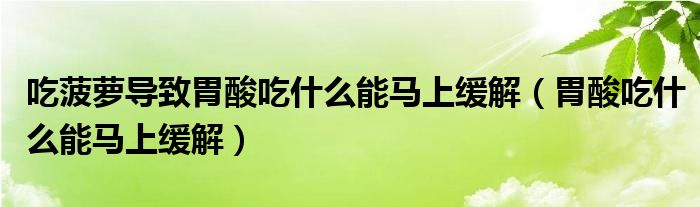 吃菠萝导致胃酸吃什么能马上缓解（胃酸吃什么能马上缓解）